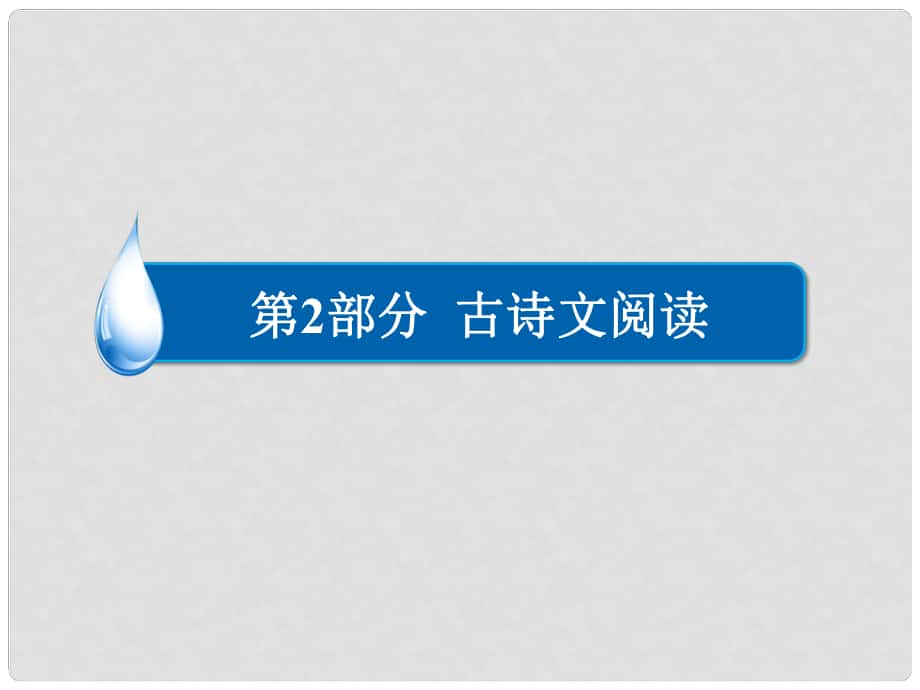 第2部分 古诗文阅读